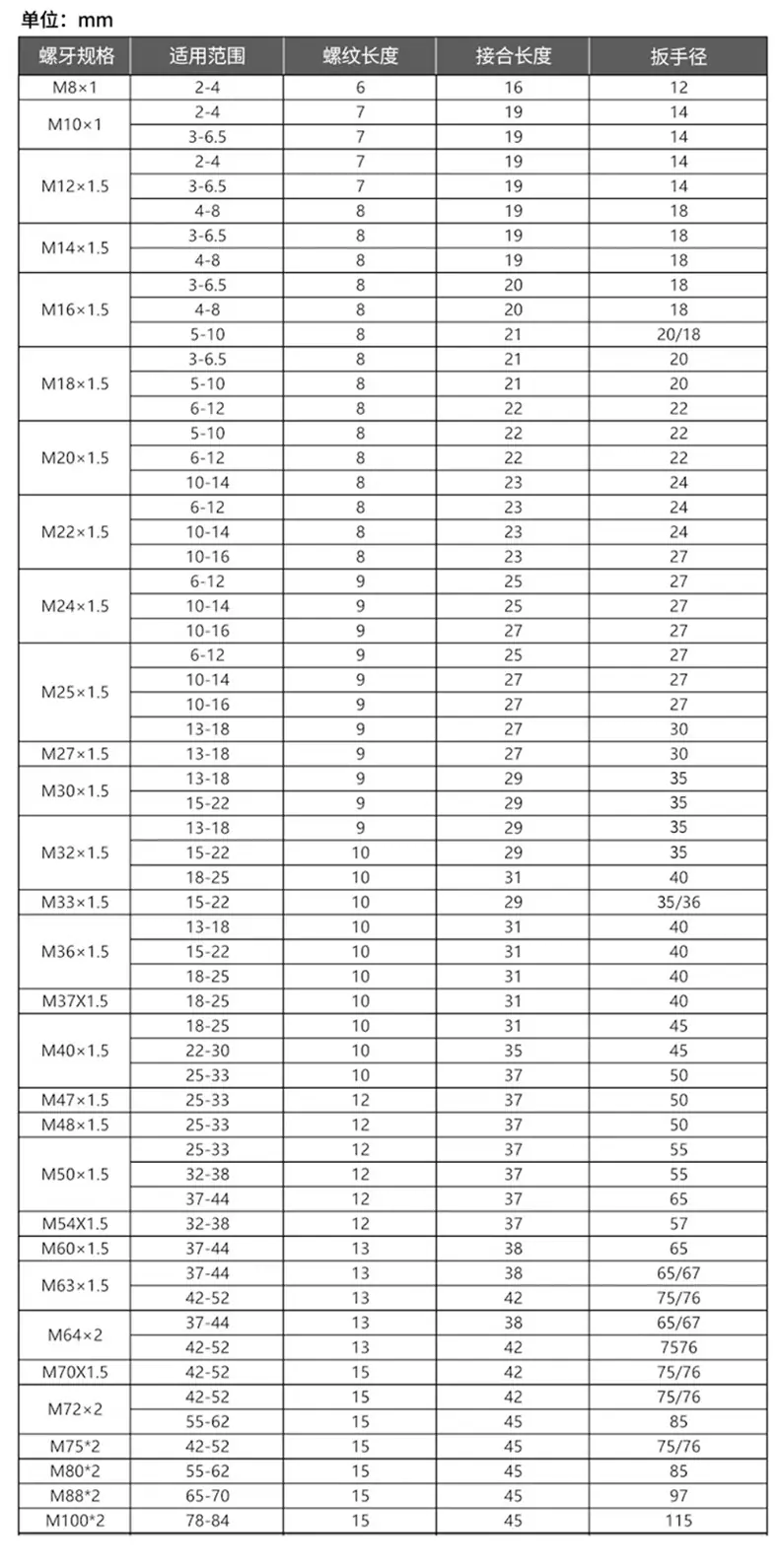 单位：mm

| 螺牙规格 | 适用范围 | 螺纹长度 | 接合长度 | 扳手径 |
|---|---|---|---|---|
| M8×1 | 2-4 | 6 | 16 | 12 |
| M10×1 | 2-4 | 7 | 19 | 14 |
|  | 3-6.5 | 7 | 19 | 14 |
| M12×1.5 | 2-4 | 7 | 19 | 14 |
|  | 3-6.5 | 7 | 19 | 14 |
|  | 4-8 | 8 | 19 | 18 |
| M14×1.5 | 3-6.5 | 8 | 19 | 18 |
|  | 4-8 | 8 | 19 | 18 |
| M16×1.5 | 3-6.5 | 8 | 20 | 18 |
|  | 4-8 | 8 | 20 | 18 |
|  | 5-10 | 8 | 21 | 20/18 |
| M18×1.5 | 3-6.5 | 8 | 21 | 20 |
|  | 5-10 | 8 | 21 | 20 |
|  | 6-12 | 8 | 22 | 22 |
| M20×1.5 | 5-10 | 8 | 22 | 22 |
|  | 6-12 | 8 | 22 | 22 |
|  | 10-14 | 8 | 23 | 24 |
| M22×1.5 | 6-12 | 8 | 23 | 24 |
|  | 10-14 | 8 | 23 | 24 |
|  | 10-16 | 8 | 23 | 27 |
| M24×1.5 | 6-12 | 9 | 25 | 27 |
|  | 10-14 | 9 | 25 | 27 |
|  | 10-16 | 9 | 27 | 27 |
| M25×1.5 | 6-12 | 9 | 25 | 27 |
|  | 10-14 | 9 | 27 | 27 |
|  | 10-16 | 9 | 27 | 27 |
|  | 13-18 | 9 | 27 | 30 |
| M27×1.5 | 13-18 | 9 | 27 | 30 |
| M30×1.5 | 13-18 | 9 | 29 | 35 |
|  | 15-22 | 9 | 29 | 35 |
| M32×1.5 | 13-18 | 9 | 29 | 35 |
|  | 15-22 | 10 | 29 | 35 |
|  | 18-25 | 10 | 31 | 40 |
| M33×1.5 | 15-22 | 10 | 29 | 35/36 |
| M36×1.5 | 13-18 | 10 | 31 | 40 |
|  | 15-22 | 10 | 31 | 40 |
|  | 18-25 | 10 | 31 | 40 |
| M37X1.5 | 18-25 | 10 | 31 | 40 |
| M40×1.5 | 18-25 | 10 | 31 | 45 |
|  | 22-30 | 10 | 35 | 45 |
|  | 25-33 | 10 | 37 | 50 |
| M47×1.5 | 25-33 | 12 | 37 | 50 |
| M48×1.5 | 25-33 | 12 | 37 | 50 |
| M50×1.5 | 25-33 | 12 | 37 | 55 |
|  | 32-38 | 12 | 37 | 55 |
|  | 37-44 | 12 | 37 | 65 |
| M54X1.5 | 32-38 | 12 | 37 | 57 |
| M60×1.5 | 37-44 | 13 | 38 | 65 |
| M63×1.5 | 37-44 | 13 | 38 | 65/67 |
|  | 42-52 | 13 | 42 | 75/76 |
| M64×2 | 37-44 | 13 | 38 | 65/67 |
|  | 42-52 | 13 | 42 | 7576 |
| M70X1.5 | 42-52 | 15 | 42 | 75/76 |
| M72×2 | 42-52 | 15 | 42 | 75/76 |
|  | 55-62 | 15 | 45 | 85 |
| M75*2 | 42-52 | 15 | 45 | 75/76 |
| M80*2 | 55-62 | 15 | 45 | 85 |
| M88*2 | 65-70 | 15 | 45 | 97 |
| M100*2 | 78-84 | 15 | 45 | 115 |